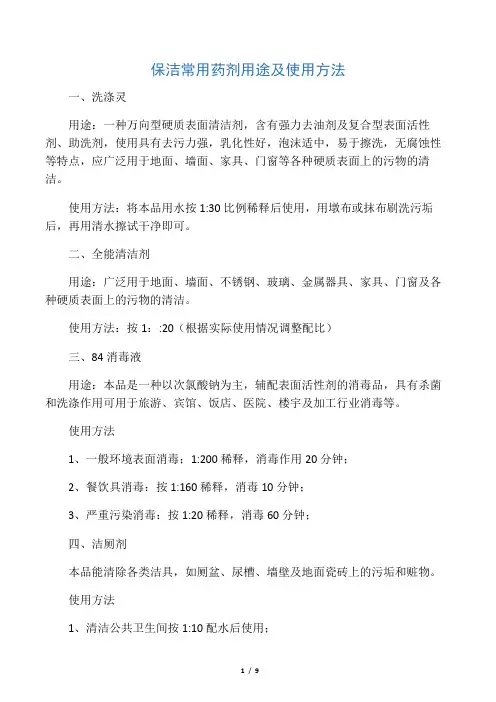 保洁常用药剂用途及使用方法

一、洗涤灵

用途：一种万向型硬质表面清洁剂，含有强力去油剂及复合型表面活性剂、助洗剂，使用具有去污力强，乳化性好，泡沫适中，易于擦洗，无腐蚀性等特点，应广泛用于地面、墙面、家具、门窗等各种硬质表面上的污物的清洁。

使用方法：将本品用水按 1:30 比例稀释后使用，用墩布或抹布刷洗污垢后，再用清水擦试干净即可。

二、全能清洁剂

用途：广泛用于地面、墙面、不锈钢、玻璃、金属器具、家具、门窗及各种硬质表面上的污物的清洁。

使用方法：按 1：:20（根据实际使用情况调整配比）

三、84 消毒液

用途：本品是一种以次氯酸钠为主，辅配表面活性剂的消毒品，具有杀菌和洗涤作用可用于旅游、宾馆、饭店、医院、楼宇及加工行业消毒等。

使用方法

1、一般环境表面消毒：1:200 稀释，消毒作用 20 分钟；

2、餐饮具消毒：按 1:160 稀释，消毒 10 分钟；

3、严重污染消毒：按 1:20 稀释，消毒 60 分钟；

四、洁厕剂

本品能清除各类洁具，如厕盆、尿槽、墙壁及地面瓷砖上的污垢和赃物。

使用方法

1、清洁公共卫生间按 1:10 配水后使用；

1 / 9